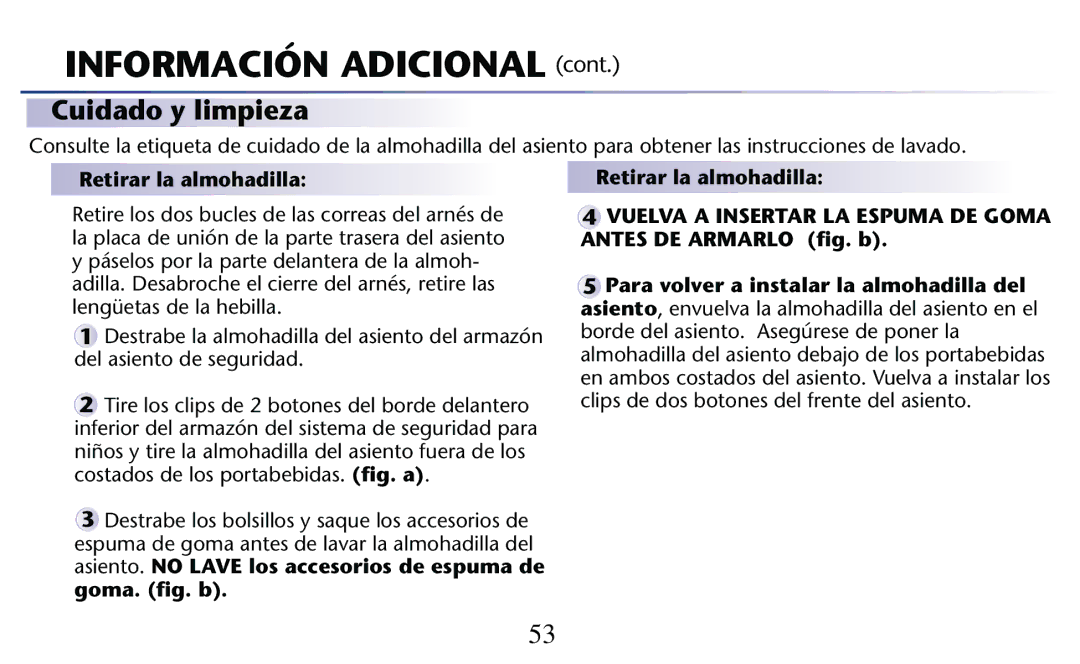 INFORMACIÓN ADICIONAL (cont.)

Cuidado y limpieza

Consulte la etiqueta de cuidado de la almohadilla del asiento para obtener las instrucciones de lavado.

Retirar la almohadilla:

Retire los dos bucles de las correas del arnés de la placa de unión de la parte trasera del asiento y páselos por la parte delantera de la almohadilla. Desabroche el cierre del arnés, retire las lengüetas de la hebilla.

1 Destrabe la almohadilla del asiento del armazón del asiento de seguridad.

2 Tire los clips de 2 botones del borde delantero inferior del armazón del sistema de seguridad para niños y tire la almohadilla del asiento fuera de los costados de los portabebidas. (fig. a).

3 Destrabe los bolsillos y saque los accesorios de espuma de goma antes de lavar la almohadilla del asiento. NO LAVE los accesorios de espuma de goma. (fig. b).

Retirar la almohadilla:

4 VUELVA A INSERTAR LA ESPUMA DE GOMA ANTES DE ARMARLO (fig. b).

5 Para volver a instalar la almohadilla del asiento, envuelva la almohadilla del asiento en el borde del asiento. Asegúrese de poner la almohadilla del asiento debajo de los portabebidas en ambos costados del asiento. Vuelva a instalar los clips de dos botones del frente del asiento.

53